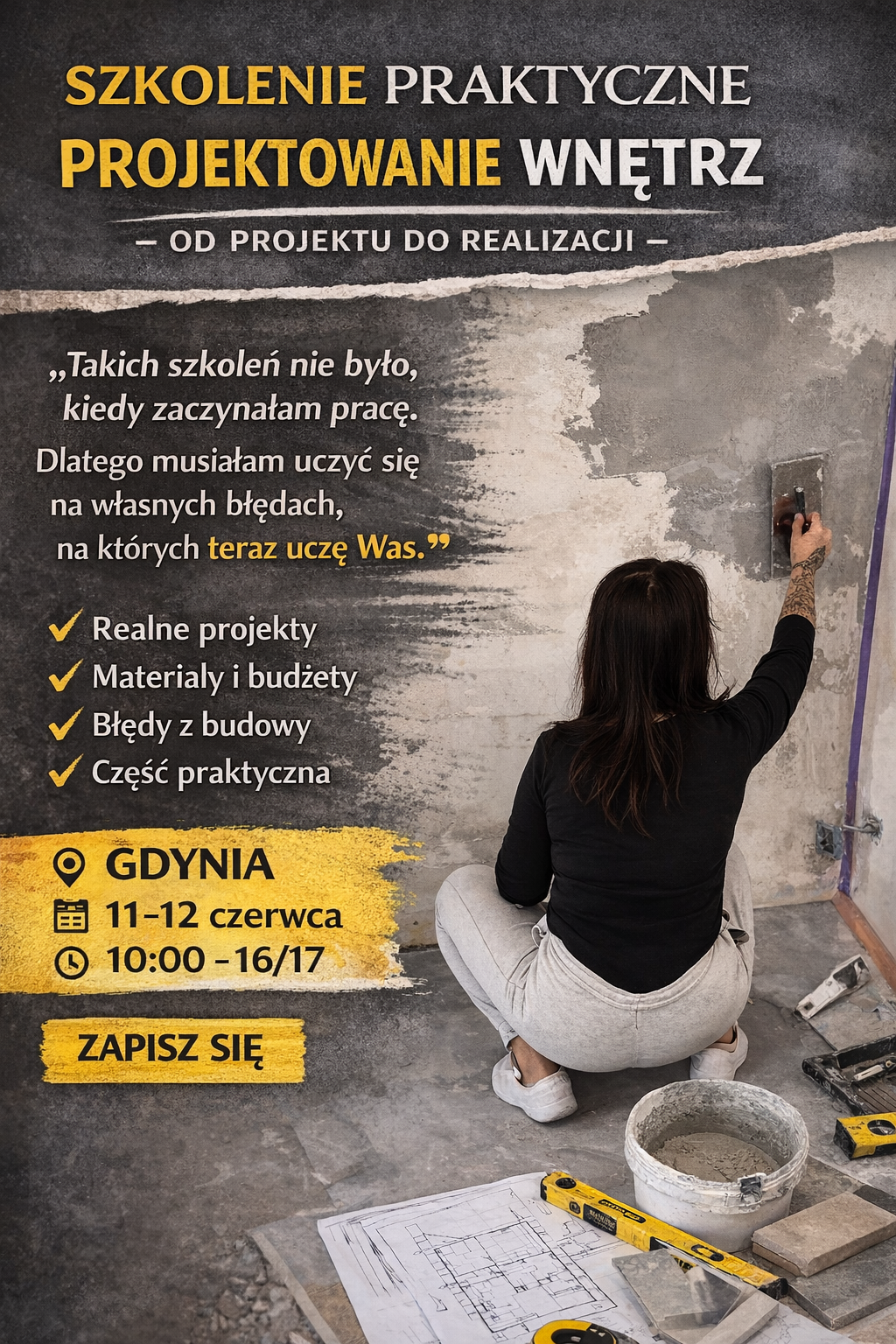 SZKOLENIE PRAKTYCZNE
PROJEKTOWANIE WNĘTRZ

– OD PROJEKTU DO REALIZACJI –

„Takich szkoleń nie było, kiedy zaczynałam pracę. Dlatego musiałam uczyć się na własnych błędach, na których teraz uczę Was.”

Realne projekty
Materialy i budżety
Błędy z budowy
Część praktyczna

GDYNIA
11–12 czerwca
10:00 –16/17

ZAPISZ SIĘ